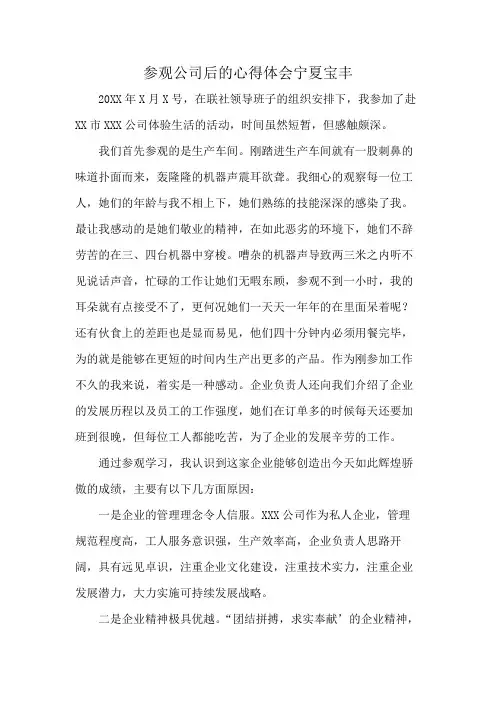 参观公司后的心得体会宁夏宝丰

20XX 年 X 月 X 号，在联社领导班子的组织安排下，我参加了赴 XX 市 XXX 公司体验生活的活动，时间虽然短暂，但感触颇深。

我们首先参观的是生产车间。刚踏进生产车间就有一股刺鼻的味道扑面而来，轰隆隆的机器声震耳欲聋。我细心的观察每一位工人，她们的年龄与我不相上下，她们熟练的技能深深的感染了我。最让我感动的是她们敬业的精神，在如此恶劣的环境下，她们不辞劳苦的在三、四台机器中穿梭。嘈杂的机器声导致两三米之内听不见说话声音，忙碌的工作让她们无暇东顾，参观不到一小时，我的耳朵就有点接受不了，更何况她们一天天一年年的在里面呆着呢？还有伙食上的差距也是显而易见，他们四十分钟内必须用餐完毕，为的就是能够在更短的时间内生产出更多的产品。作为刚参加工作不久的我来说，着实是一种感动。企业负责人还向我们介绍了企业的发展历程以及员工的工作强度，她们在订单多的时候每天还要加班到很晚，但每位工人都能吃苦，为了企业的发展辛劳的工作。

通过参观学习，我认识到这家企业能够创造出今天如此辉煌骄傲的成绩，主要有以下几方面原因：

一是企业的管理理念令人信服。XXX 公司作为私人企业，管理规范程度高，工人服务意识强，生产效率高，企业负责人思路开阔，具有远见卓识，注重企业文化建设，注重技术实力，注重企业发展潜力，大力实施可持续发展战略。

二是企业精神极具优越。“团结拼搏，求实奉献’的企业精神，